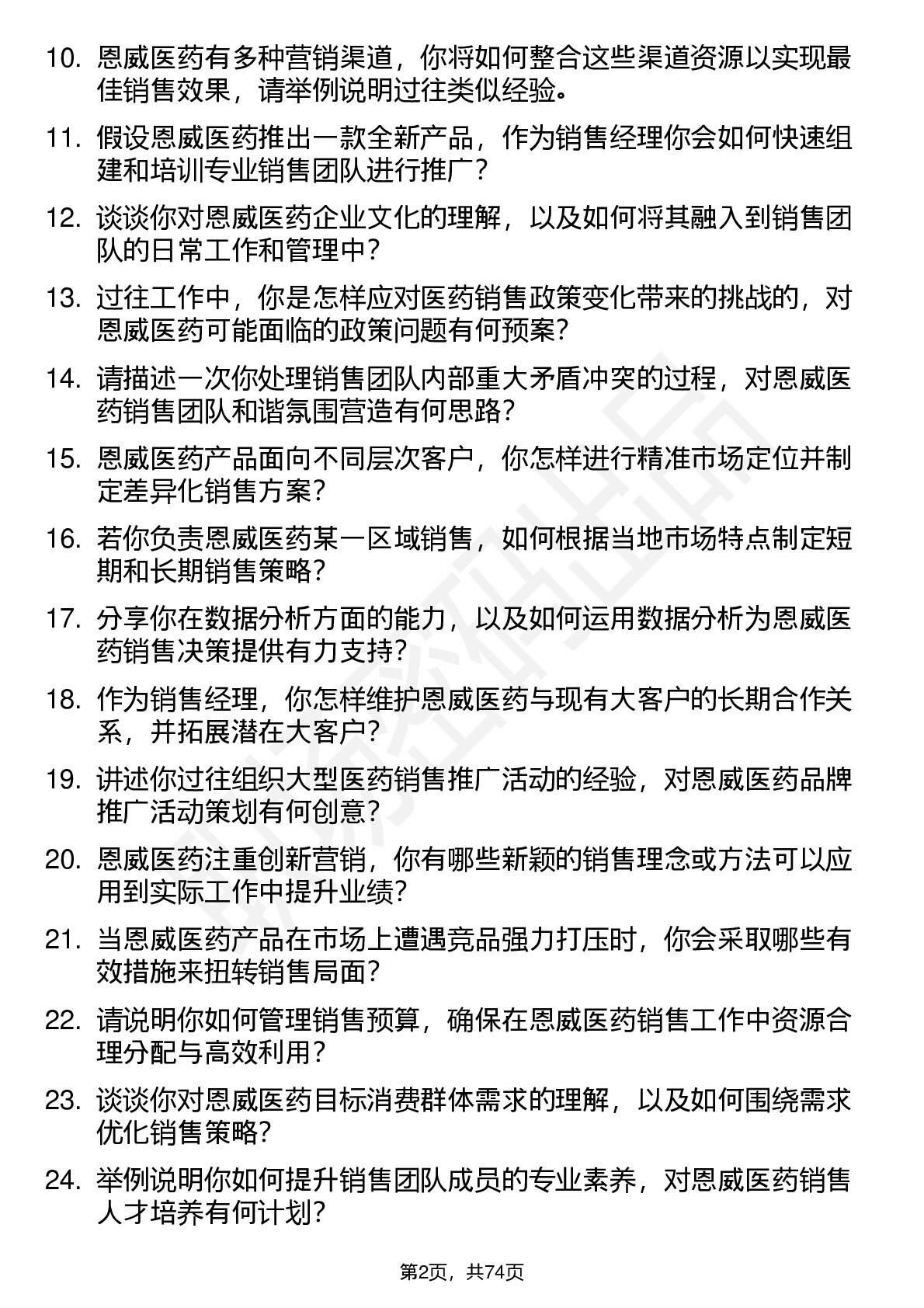 10. 恩威医药有多种营销渠道，你将如何整合这些渠道资源以实现最佳销售效果，请举例说明过往类似经验。

11. 假设恩威医药推出一款全新产品，作为销售经理你会如何快速组建和培训专业销售团队进行推广？

12. 谈谈你对恩威医药企业文化的理解，以及如何将其融入到销售团队的日常工作和管理中？

13. 过往工作中，你是怎样应对医药销售政策变化带来的挑战的，对恩威医药可能面临的政策问题有何预案？

14. 请描述一次你处理销售团队内部重大矛盾冲突的过程，对恩威医药销售团队和谐氛围营造有何思路？

15. 恩威医药产品面向不同层次客户，你怎样进行精准市场定位并制定差异化销售方案？

16. 若你负责恩威医药某一区域销售，如何根据当地市场特点制定短期和长期销售策略？

17. 分享你在数据分析方面的能力，以及如何运用数据分析为恩威医药销售决策提供有力支持？

18. 作为销售经理，你怎样维护恩威医药与现有大客户的长期合作关系，并拓展潜在大客户？

19. 讲述你过往组织大型医药销售推广活动的经验，对恩威医药品牌推广活动策划有何创意？

20. 恩威医药注重创新营销，你有哪些新颖的销售理念或方法可以应用到实际工作中提升业绩？

21. 当恩威医药产品在市场上遭遇竞品强力打压时，你会采取哪些有效措施来扭转销售局面？

22. 请说明你如何管理销售预算，确保在恩威医药销售工作中资源合理分配与高效利用？

23. 谈谈你对恩威医药目标消费群体需求的理解，以及如何围绕需求优化销售策略？

24. 举例说明你如何提升销售团队成员的专业素养，对恩威医药销售人才培养有何计划？

第2页，共74页